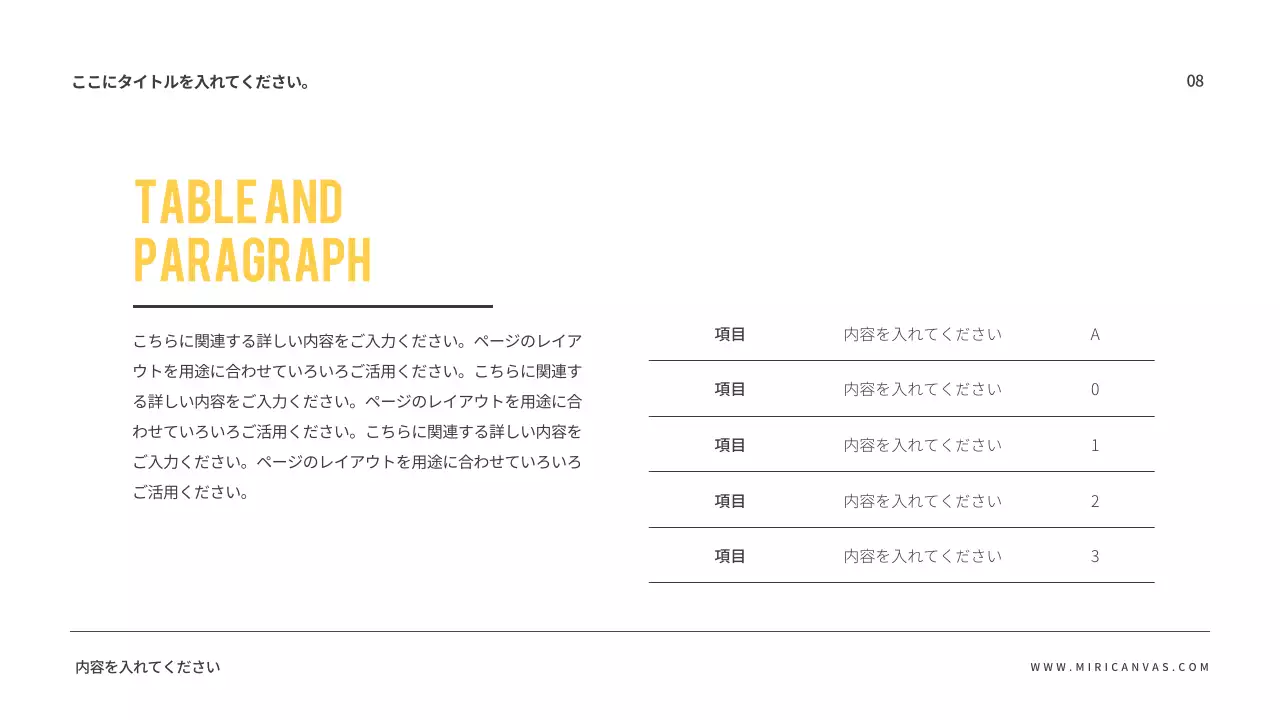 ここにタイトルを入れてください。

08

TABLE AND PARAGRAPH

こちらに関連する詳しい内容をご入力ください。ページのレイアウトを用途に合わせていろいろご活用ください。こちらに関連する詳しい内容をご入力ください。ページのレイアウトを用途に合わせていろいろご活用ください。こちらに関連する詳しい内容をご入力ください。ページのレイアウトを用途に合わせていろいろご活用ください。

| 項目 | 内容を入れてください | A |
|---|---|---|
| 項目 | 内容を入れてください | 0 |
| 項目 | 内容を入れてください | 1 |
| 項目 | 内容を入れてください | 2 |
| 項目 | 内容を入れてください | 3 |

内容を入れてください

WWW.MIRICANVAS.COM